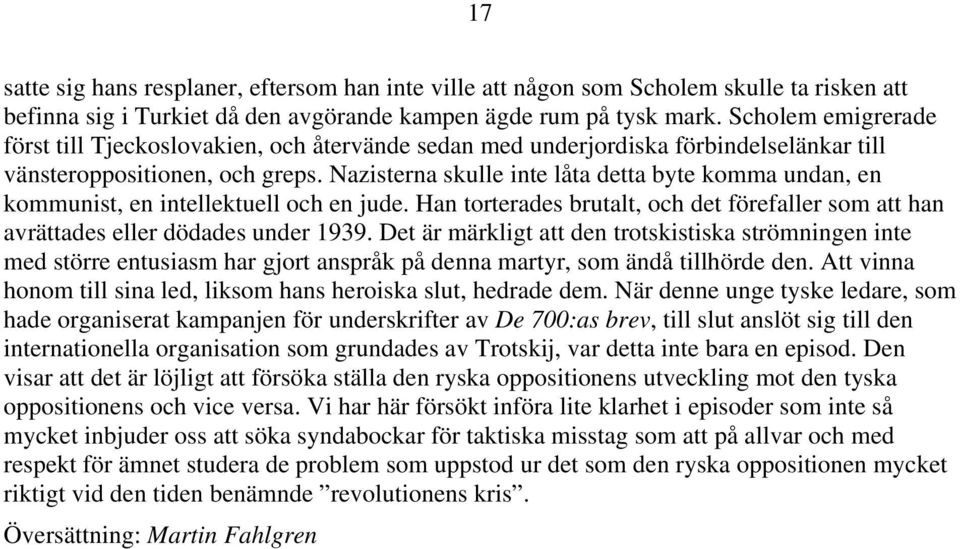 17

satte sig hans resplaner, eftersom han inte ville att någon som Scholem skulle ta risken att befinna sig i Turkiet då den avgörande kampen ägde rum på tysk mark. Scholem emigrerade först till Tjeckoslovakien, och återvände sedan med underjordiska förbindelselänkar till vänsteroppositionen, och greps. Nazisterna skulle inte låta detta byte komma undan, en kommunist, en intellektuell och en jude. Han torterades brutalt, och det förefaller som att han avrättades eller dödades under 1939. Det är märkligt att den trotskistiska strömningen inte med större entusiasm har gjort anspråk på denna martyr, som ändå tillhörde den. Att vinna honom till sina led, liksom hans heroiska slut, hedrade dem. När denne unge tyske ledare, som hade organiserat kampanjen för underskrifter av De 700:as brev, till slut anslöt sig till den internationella organisation som grundades av Trotskij, var detta inte bara en episod. Den visar att det är löjligt att försöka ställa den ryska oppositionens utveckling mot den tyska oppositionens och vice versa. Vi har här försökt införa lite klarhet i episoder som inte så mycket inbjuder oss att söka syndabockar för taktiska misstag som att på allvar och med respekt för ämnet studera de problem som uppstod ur det som den ryska oppositionen mycket riktigt vid den tiden benämnde ”revolutionens kris”.

Översättning: Martin Fahlgren